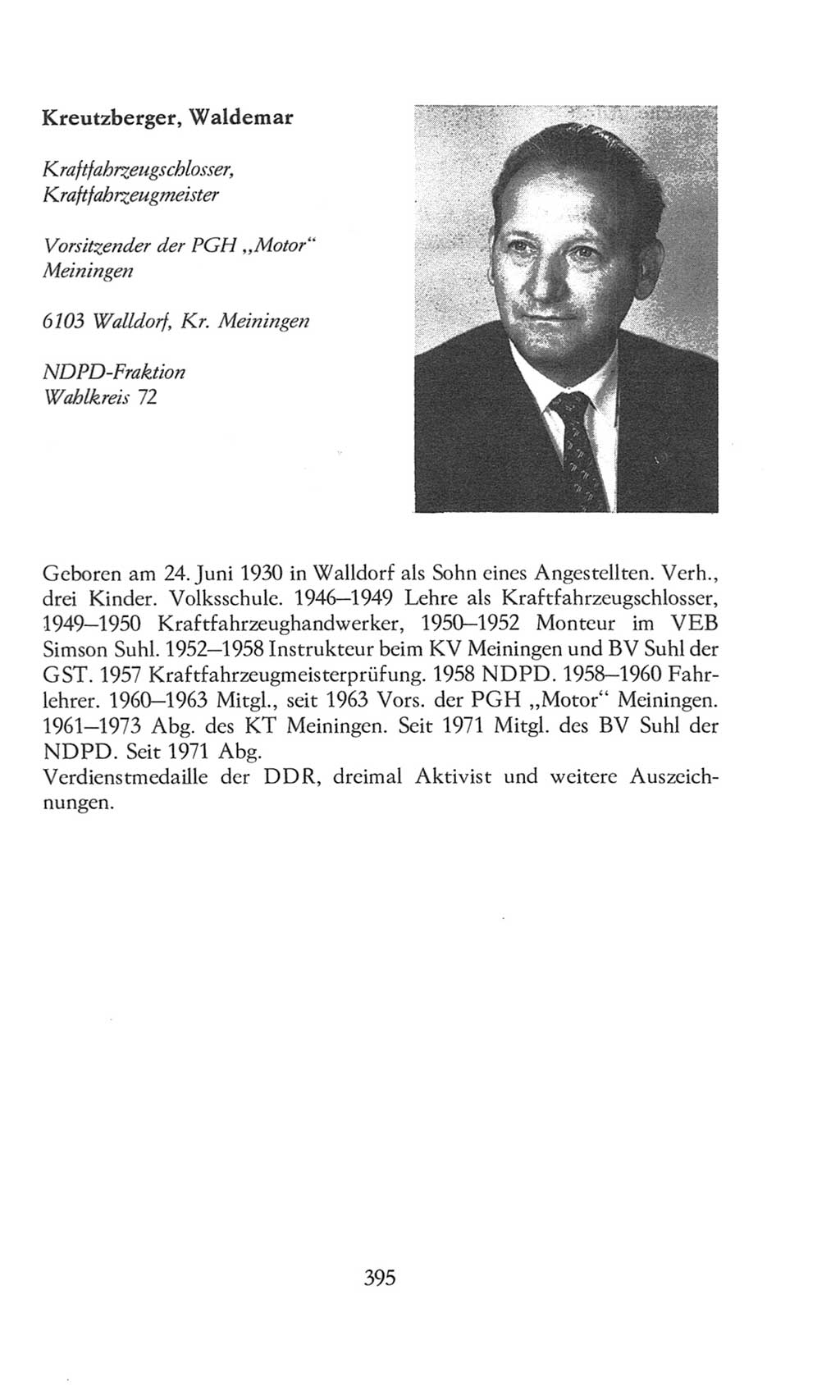 Kreutzberger, Waldemar

Kraftfahrzeugschlosser, Kraftfahrzeugmeister

Vorsitzender der PGH „Motor“ Meiningen

6103 Walldorf, Kr. Meiningen

NDPD-Fraktion
Wahlkreis 72

Geboren am 24. Juni 1930 in Walldorf als Sohn eines Angestellten. Verh., drei Kinder. Volksschule. 1946–1949 Lehre als Kraftfahrzeugschlosser, 1949–1950 Kraftfahrzeughandwerker, 1950–1952 Monteur im VEB Simson Suhl. 1952–1958 Instrukteur beim KV Meiningen und BV Suhl der GST. 1957 Kraftfahrzeugmeisterprüfung. 1958 NDPD. 1958–1960 Fahrlehrer. 1960–1963 Mitgl., seit 1963 Vors. der PGH „Motor“ Meiningen. 1961–1973 Abg. des KT Meiningen. Seit 1971 Mitgl. des BV Suhl der NDPD. Seit 1971 Abg.
Verdienstmedaille der DDR, dreimal Aktivist und weitere Auszeichnungen.

395